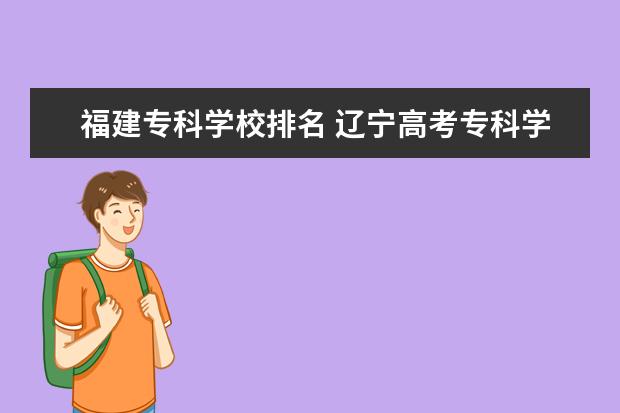 福建专科学校排名 辽宁高考专科学